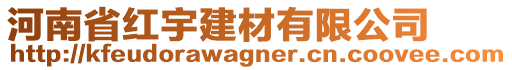 河南省红宇建材有限公司
http://kfeudorawagner.cn.coovee.com